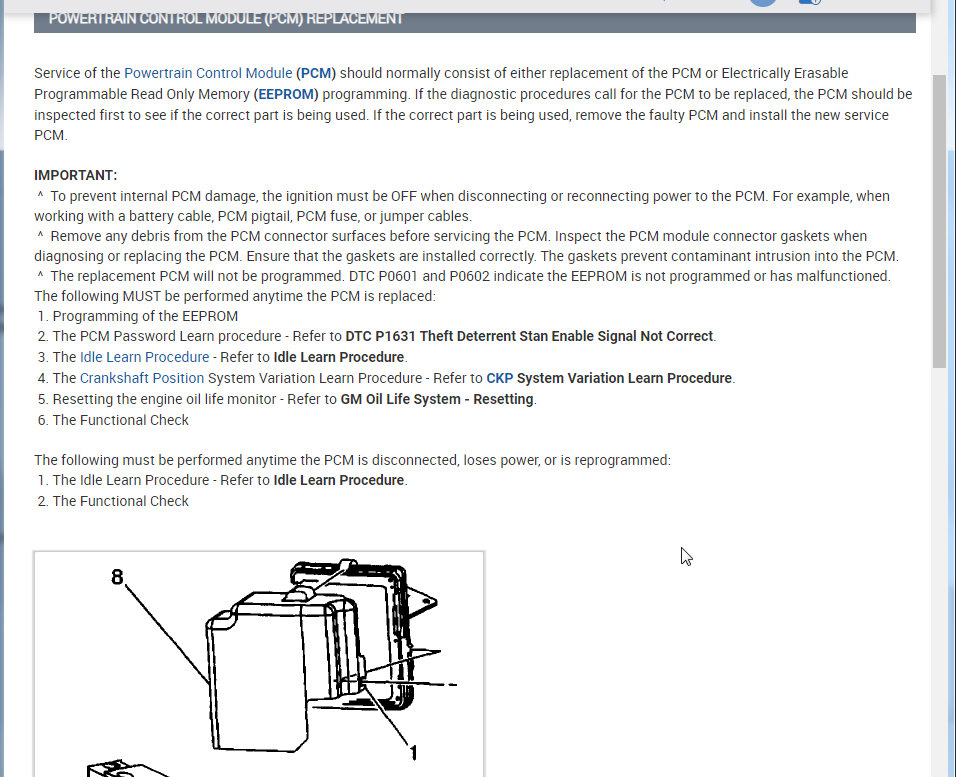 POWERTRAIN CONTROL MODULE (PCM) REPLACEMENT

Service of the Powertrain Control Module (PCM) should normally consist of either replacement of the PCM or Electrically Erasable Programmable Read Only Memory (EEPROM) programming. If the diagnostic procedures call for the PCM to be replaced, the PCM should be inspected first to see if the correct part is being used. If the correct part is being used, remove the faulty PCM and install the new service PCM.

IMPORTANT:
^ To prevent internal PCM damage, the ignition must be OFF when disconnecting or reconnecting power to the PCM. For example, when working with a battery cable, PCM pigtail, PCM fuse, or jumper cables.
^ Remove any debris from the PCM connector surfaces before servicing the PCM. Inspect the PCM module connector gaskets when diagnosing or replacing the PCM. Ensure that the gaskets are installed correctly. The gaskets prevent contaminant intrusion into the PCM.
^ The replacement PCM will not be programmed. DTC P0601 and P0602 indicate the EEPROM is not programmed or has malfunctioned. The following MUST be performed anytime the PCM is replaced:
1. Programming of the EEPROM
2. The PCM Password Learn procedure - Refer to DTC P1631 Theft Deterrent Stan Enable Signal Not Correct.
3. The Idle Learn Procedure - Refer to Idle Learn Procedure.
4. The Crankshaft Position System Variation Learn Procedure - Refer to CKP System Variation Learn Procedure.
5. Resetting the engine oil life monitor - Refer to GM Oil Life System - Resetting.
6. The Functional Check

The following must be performed anytime the PCM is disconnected, loses power, or is reprogrammed:
1. The Idle Learn Procedure - Refer to Idle Learn Procedure.
2. The Functional Check

8

1